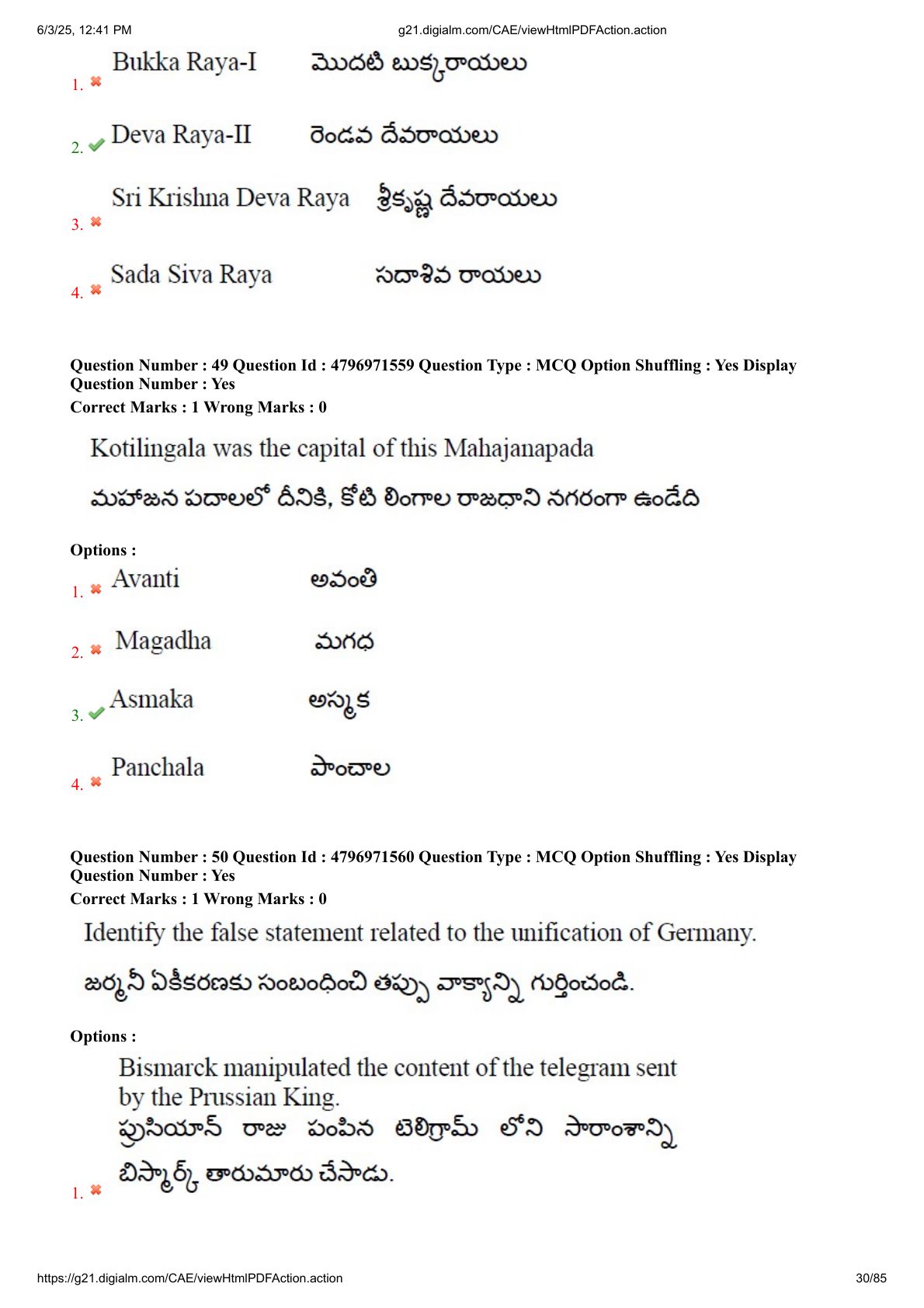 6/3/25, 12:41 PM g21.digialm.com/CAE/viewHtmlPDFAction.action

1. Bukka Raya-I మొదటి బుక్కరాయలు

2. Deva Raya-II రెండవ దేవరాయలు

3. Sri Krishna Deva Raya శ్రీకృష్ణ దేవరాయలు

4. Sada Siva Raya సదాశివ రాయలు

Question Number : 49 Question Id : 4796971559 Question Type : MCQ Option Shuffling : Yes Display Question Number : Yes
Correct Marks : 1 Wrong Marks : 0

Kotilingala was the capital of this Mahajanapada

మహాజన పదాలలో దీనికి, కోటి లింగాల రాజధాని నగరంగా ఉండేది

Options :

1. Avanti అవంతి

2. Magadha మగధ

3. Asmaka అస్మక

4. Panchala పాంచాల

Question Number : 50 Question Id : 4796971560 Question Type : MCQ Option Shuffling : Yes Display Question Number : Yes
Correct Marks : 1 Wrong Marks : 0

Identify the false statement related to the unification of Germany.

జర్మనీ ఏకీకరణకు సంబంధించి తప్పు వాక్యాన్ని గుర్తించండి.

Options :

1. Bismarck manipulated the content of the telegram sent by the Prussian King.
ప్రుసియాన్ రాజు పంపిన టెలిగ్రామ్ లోని సారాంశాన్ని బిస్మార్క్ తారుమారు చేసాడు.

https://g21.digialm.com/CAE/viewHtmlPDFAction.action 30/85